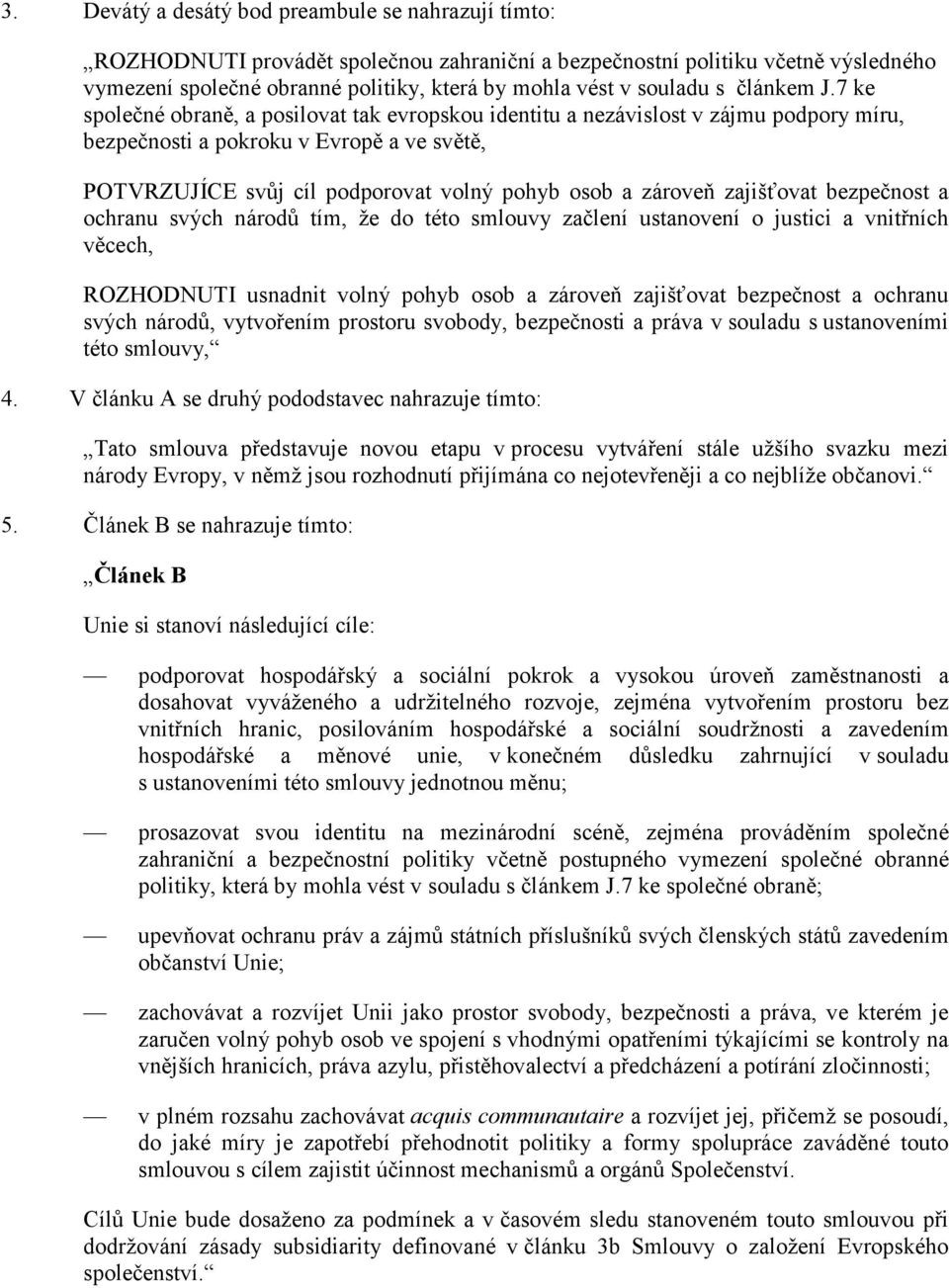 3. Devátý a desátý bod preambule se nahrazují tímto:

„ROZHODNUTI provádět společnou zahraniční a bezpečnostní politiku včetně výsledného vymezení společné obranné politiky, která by mohla vést v souladu s článkem J.7 ke společné obraně, a posilovat tak evropskou identitu a nezávislost v zájmu podpory míru, bezpečnosti a pokroku v Evropě a ve světě,

POTVRZUJÍCE svůj cíl podporovat volný pohyb osob a zároveň zajišťovat bezpečnost a ochranu svých národů tím, že do této smlouvy začlení ustanovení o justici a vnitřních věcech,

ROZHODNUTI usnadnit volný pohyb osob a zároveň zajišťovat bezpečnost a ochranu svých národů, vytvořením prostoru svobody, bezpečnosti a práva v souladu s ustanoveními této smlouvy,“

4. V článku A se druhý pododstavec nahrazuje tímto:

„Tato smlouva představuje novou etapu v procesu vytváření stále užšího svazku mezi národy Evropy, v němž jsou rozhodnutí přijímána co nejotevřeněji a co nejblíže občanovi.“

5. Článek B se nahrazuje tímto:

„Článek B

Unie si stanoví následující cíle:

— podporovat hospodářský a sociální pokrok a vysokou úroveň zaměstnanosti a dosahovat vyváženého a udržitelného rozvoje, zejména vytvořením prostoru bez vnitřních hranic, posilováním hospodářské a sociální soudržnosti a zavedením hospodářské a měnové unie, v konečném důsledku zahrnující v souladu s ustanoveními této smlouvy jednotnou měnu;

— prosazovat svou identitu na mezinárodní scéně, zejména prováděním společné zahraniční a bezpečnostní politiky včetně postupného vymezení společné obranné politiky, která by mohla vést v souladu s článkem J.7 ke společné obraně;

— upevňovat ochranu práv a zájmů státních příslušníků svých členských států zavedením občanství Unie;

— zachovávat a rozvíjet Unii jako prostor svobody, bezpečnosti a práva, ve kterém je zaručen volný pohyb osob ve spojení s vhodnými opatřeními týkajícími se kontroly na vnějších hranicích, práva azylu, přistěhovalectví a předcházení a potírání zločinnosti;

— v plném rozsahu zachovávat acquis communautaire a rozvíjet jej, přičemž se posoudí, do jaké míry je zapotřebí přehodnotit politiky a formy spolupráce zaváděné touto smlouvou s cílem zajistit účinnost mechanismů a orgánů Společenství.

Cílů Unie bude dosaženo za podmínek a v časovém sledu stanoveném touto smlouvou při dodržování zásady subsidiarity definované v článku 3b Smlouvy o založení Evropského společenství.“